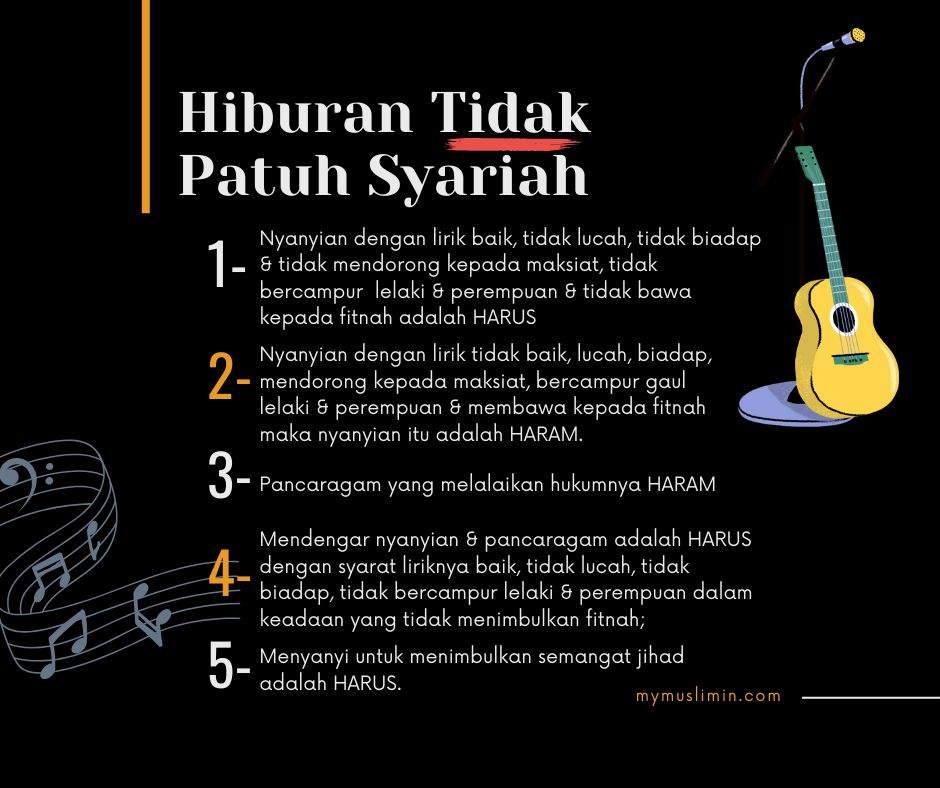 Hiburan Tidak Patuh Syariah

1- Nyanyian dengan lirik baik, tidak lucah, tidak biadap & tidak mendorong kepada maksiat, tidak bercampur lelaki & perempuan & tidak bawa kepada fitnah adalah HARUS

2- Nyanyian dengan lirik tidak baik, lucah, biadap, mendorong kepada maksiat, bercampur gaul lelaki & perempuan & membawa kepada fitnah maka nyanyian itu adalah HARAM.

3- Pancaragam yang melalaikan hukumnya HARAM

4- Mendengar nyanyian & pancaragam adalah HARUS dengan syarat liriknya baik, tidak lucah, tidak biadap, tidak bercampur lelaki & perempuan dalam keadaan yang tidak menimbulkan fitnah;

5- Menyanyi untuk menimbulkan semangat jihad adalah HARUS.

mymuslimin.com